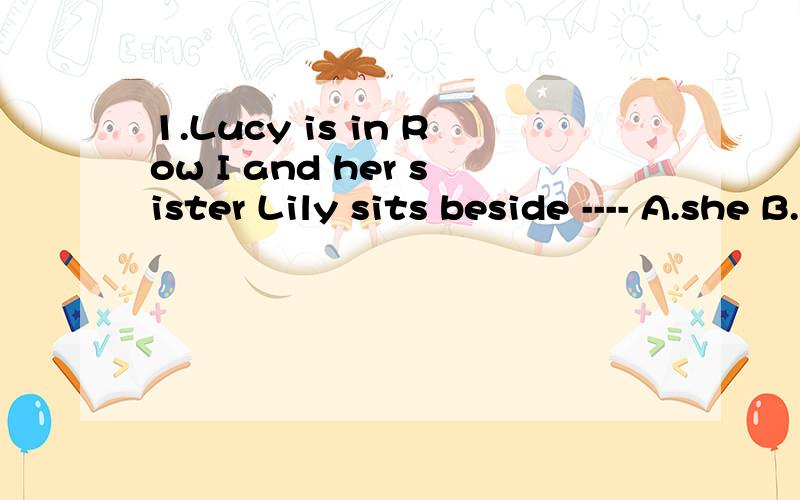 1.Lucy is in Row I and her sister Lily sits beside ---- A.she B.